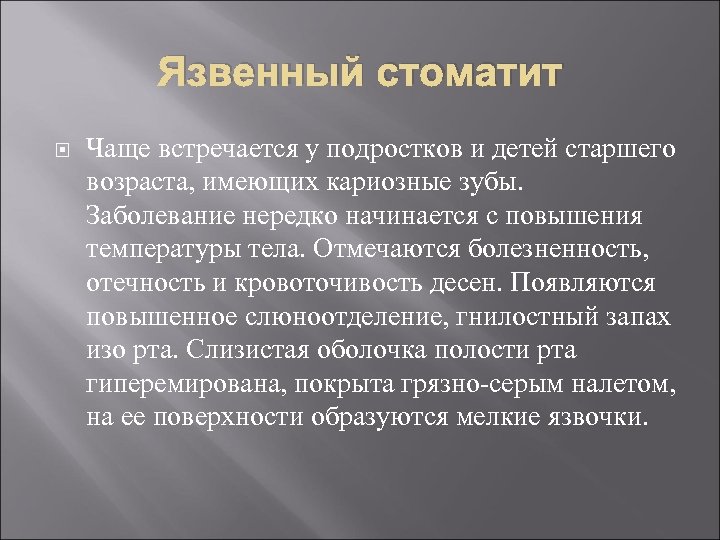 Язвенный стоматит

Чаще встречается у подростков и детей старшего возраста, имеющих кариозные зубы. Заболевание нередко начинается с повышения температуры тела. Отмечаются болезненность, отечность и кровоточивость десен. Появляются повышенное слюноотделение, гнилостный запах изо рта. Слизистая оболочка полости рта гиперемирована, покрыта грязно-серым налетом, на ее поверхности образуются мелкие язвочки.